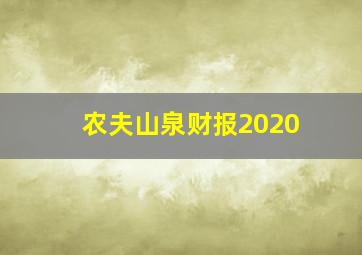 农夫山泉财报2020